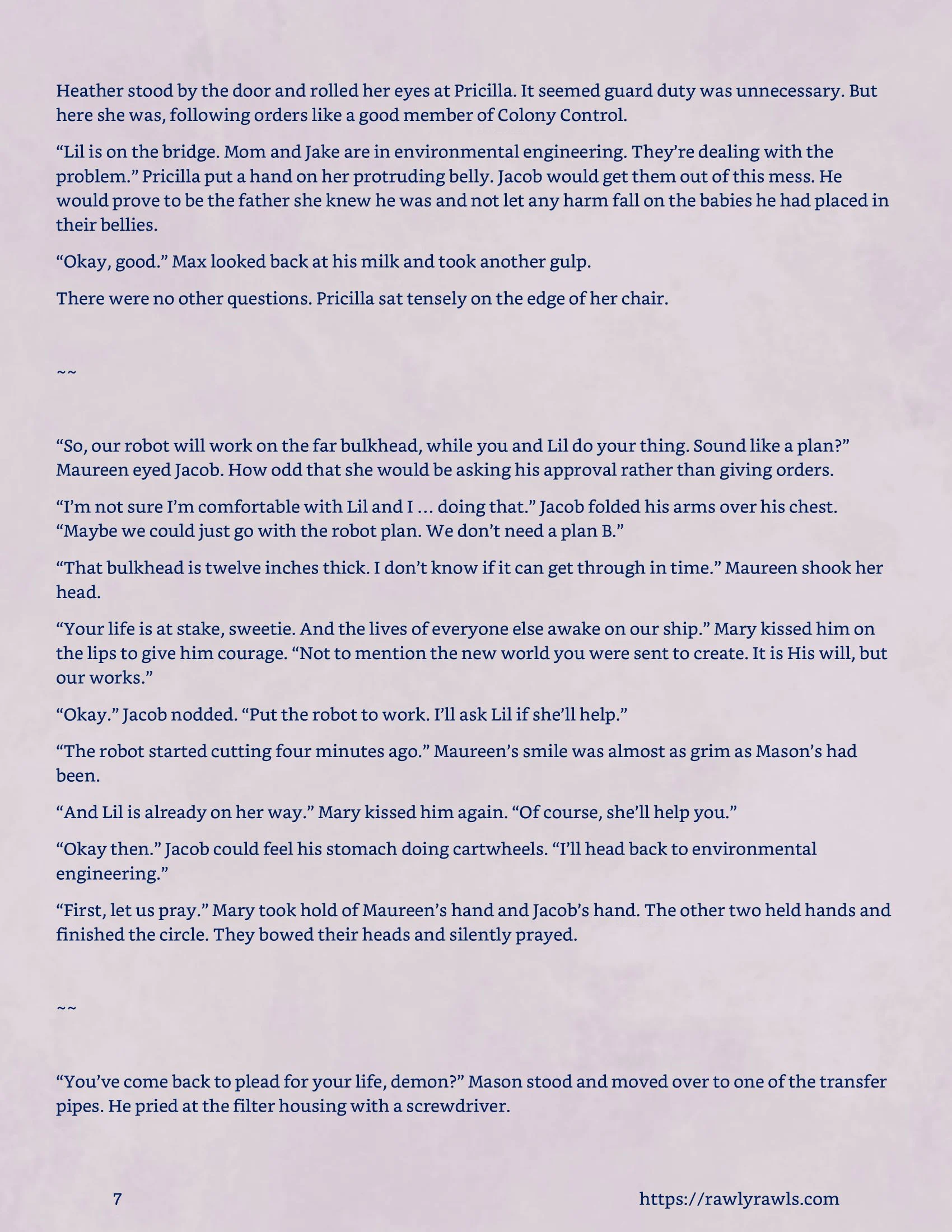 Heather stood by the door and rolled her eyes at Pricilla. It seemed guard duty was unnecessary. But here she was, following orders like a good member of Colony Control.

“Lil is on the bridge. Mom and Jake are in environmental engineering. They’re dealing with the problem.” Pricilla put a hand on her protruding belly. Jacob would get them out of this mess. He would prove to be the father she knew he was and not let any harm fall on the babies he had placed in their bellies.

“Okay, good.” Max looked back at his milk and took another gulp.

There were no other questions. Pricilla sat tensely on the edge of her chair.

~~

“So, our robot will work on the far bulkhead, while you and Lil do your thing. Sound like a plan?” Maureen eyed Jacob. How odd that she would be asking his approval rather than giving orders.

“I’m not sure I’m comfortable with Lil and I … doing that.” Jacob folded his arms over his chest. “Maybe we could just go with the robot plan. We don’t need a plan B.”

“That bulkhead is twelve inches thick. I don’t know if it can get through in time.” Maureen shook her head.

“Your life is at stake, sweetie. And the lives of everyone else awake on our ship.” Mary kissed him on the lips to give him courage. “Not to mention the new world you were sent to create. It is His will, but our works.”

“Okay.” Jacob nodded. “Put the robot to work. I’ll ask Lil if she’ll help.”

“The robot started cutting four minutes ago.” Maureen’s smile was almost as grim as Mason’s had been.

“And Lil is already on her way.” Mary kissed him again. “Of course, she’ll help you.”

“Okay then.” Jacob could feel his stomach doing cartwheels. “I’ll head back to environmental engineering.”

“First, let us pray.” Mary took hold of Maureen’s hand and Jacob’s hand. The other two held hands and finished the circle. They bowed their heads and silently prayed.

~~

“You’ve come back to plead for your life, demon?” Mason stood and moved over to one of the transfer pipes. He pried at the filter housing with a screwdriver.

7

https://rawlyrawls.com